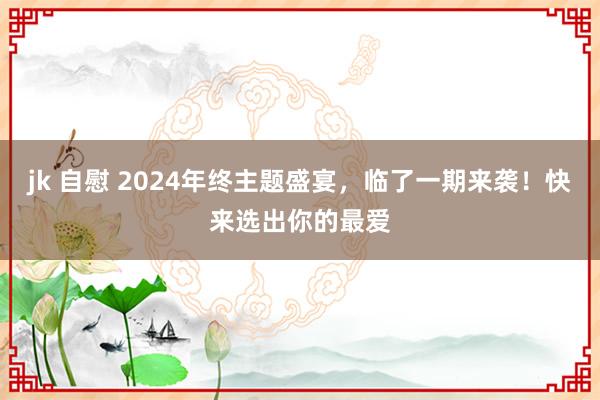 jk 自慰 2024年终主题盛宴，临了一期来袭！快来选出你的最爱